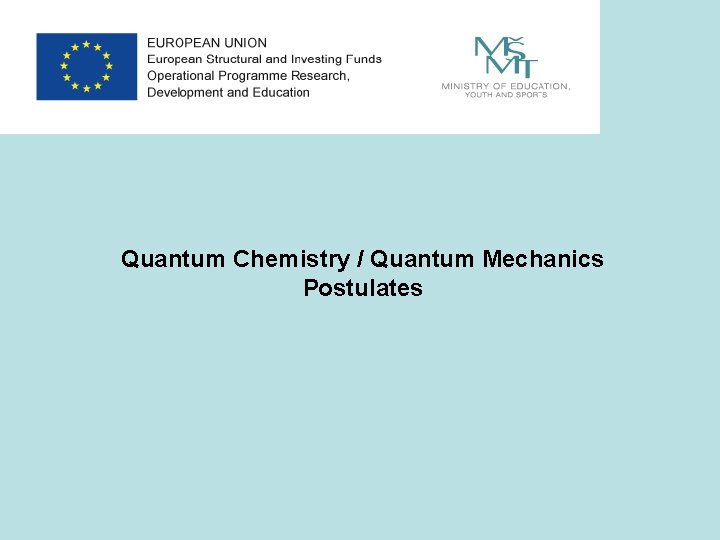 EUROPEAN UNION
European Structural and Investing Funds
Operational Programme Research, Development and Education

MŠMT
MINISTRY OF EDUCATION, YOUTH AND SPORTS

Quantum Chemistry / Quantum Mechanics
Postulates